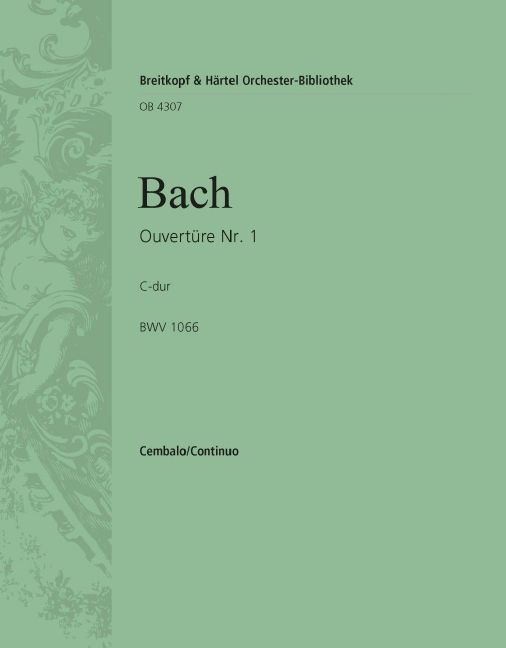 Breitkopf & Härtel Orchester-Bibliothek

OB 4307

Bach

Ouvertüre Nr. 1

C-dur

BWV 1066

Cembalo/Continuo